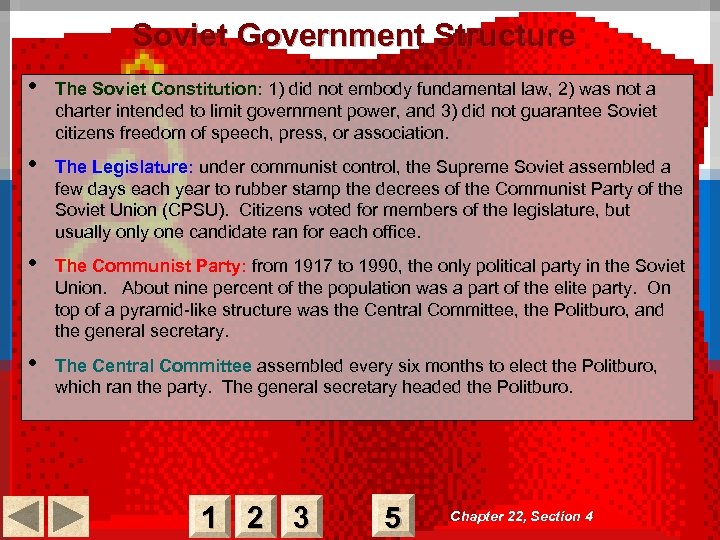 Soviet Government Structure

• The Soviet Constitution: 1) did not embody fundamental law, 2) was not a charter intended to limit government power, and 3) did not guarantee Soviet citizens freedom of speech, press, or association.

• The Legislature: under communist control, the Supreme Soviet assembled a few days each year to rubber stamp the decrees of the Communist Party of the Soviet Union (CPSU). Citizens voted for members of the legislature, but usually only one candidate ran for each office.

• The Communist Party: from 1917 to 1990, the only political party in the Soviet Union. About nine percent of the population was a part of the elite party. On top of a pyramid-like structure was the Central Committee, the Politburo, and the general secretary.

• The Central Committee assembled every six months to elect the Politburo, which ran the party. The general secretary headed the Politburo.

1 2 3 5

Chapter 22, Section 4